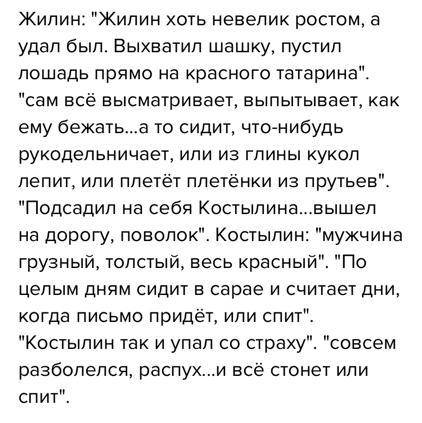 Жилин: "Жилин хоть невелик ростом, а удал был. Выхватил шашку, пустил лошадь прямо на красного татарина". "сам всё высматривает, выпытывает, как ему бежать...а то сидит, что-нибудь рукодельничает, или из глины кукол лепит, или плетёт плетёнки из прутьев". "Подсадил на себя Костылина...вышел на дорогу, поволок". Костылин: "мужчина грузный, толстый, весь красный". "По целым дням сидит в сарае и считает дни, когда письмо придёт, или спит". "Костылин так и упал со страху". "совсем разболелся, распух...и всё стонет или спит".